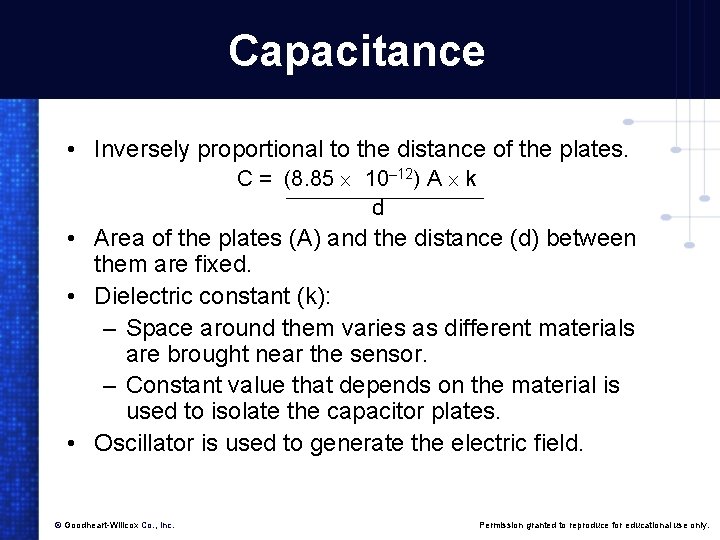 Capacitance

• Inversely proportional to the distance of the plates.

$C = \frac{(8.85 \times 10^{-12}) A \times k}{d}$

• Area of the plates (A) and the distance (d) between them are fixed.
• Dielectric constant (k):
– Space around them varies as different materials are brought near the sensor.
– Constant value that depends on the material is used to isolate the capacitor plates.
• Oscillator is used to generate the electric field.

© Goodheart-Willcox Co., Inc.

Permission granted to reproduce for educational use only.